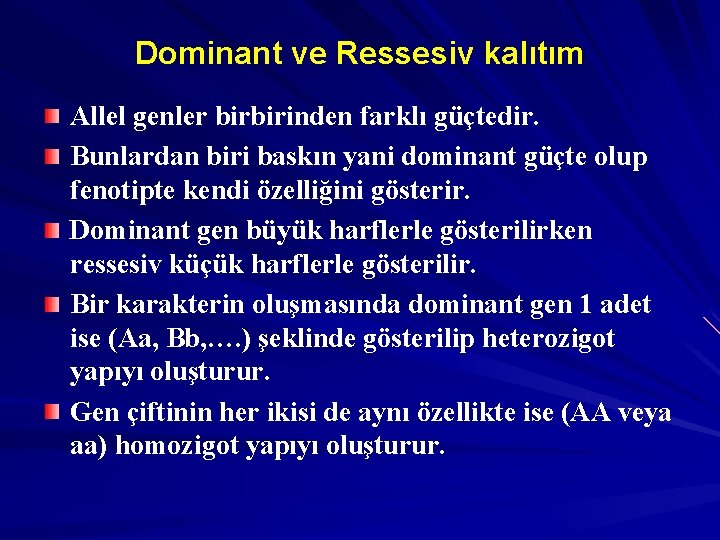 Dominant ve Ressesiv kalıtım

Allel genler birbirinden farklı güçtedir.

Bunlardan biri baskın yani dominant güçte olup fenotipte kendi özelliğini gösterir.

Dominant gen büyük harflerle gösterilirken ressesiv küçük harflerle gösterilir.

Bir karakterin oluşmasında dominant gen 1 adet ise (Aa, Bb,….) şeklinde gösterilip heterozigot yapıyı oluşturur.

Gen çiftinin her ikisi de aynı özellikte ise (AA veya aa) homozigot yapıyı oluşturur.